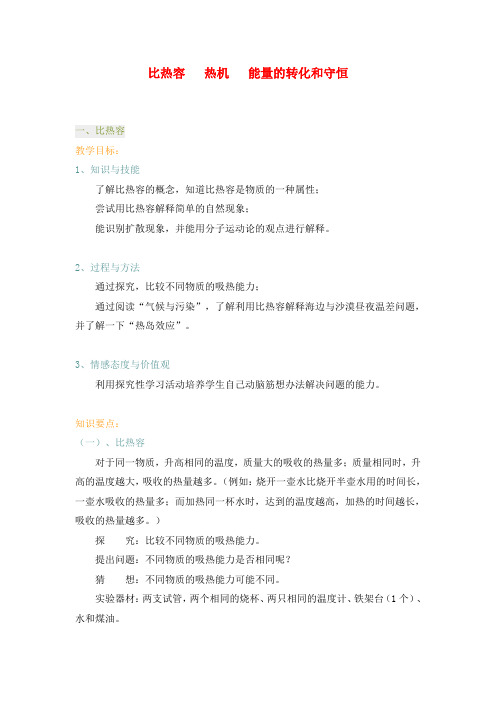 比热容　热机　能量的转化和守恒

一、比热容

教学目标：

1、知识与技能

了解比热容的概念，知道比热容是物质的一种属性；

尝试用比热容解释简单的自然现象；

能识别扩散现象，并能用分子运动论的观点进行解释。

2、过程与方法

通过探究，比较不同物质的吸热能力；

通过阅读“气候与污染”，了解利用比热容解释海边与沙漠昼夜温差问题，并了解一下“热岛效应”。

3、情感态度与价值观

利用探究性学习活动培养学生自己动脑筋想办法解决问题的能力。

知识要点：

（一）、比热容

对于同一物质，升高相同的温度，质量大的吸收的热量多；质量相同时，升高的温度越大，吸收的热量越多。（例如：烧开一壶水比烧开半壶水用的时间长，一壶水吸收的热量多；而加热同一杯水时，达到的温度越高，加热的时间越长，吸收的热量越多。）

探　究：比较不同物质的吸热能力。

提出问题：不同物质的吸热能力是否相同呢？

猜　想：不同物质的吸热能力可能不同。

实验器材：两支试管，两个相同的烧杯、两只相同的温度计、铁架台（1个）、水和煤油。